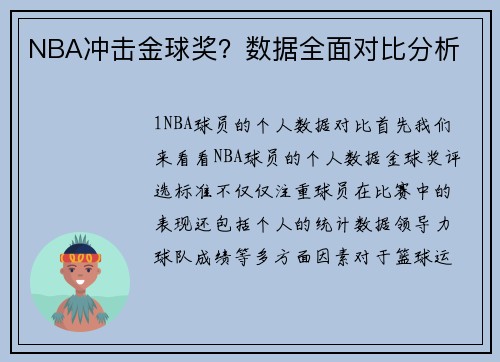 NBA冲击金球奖？数据全面对比分析

1NBA球员的个人数据对比首先我们来看看NBA球员的个人数据金球奖评选标准不仅仅注重球员在比赛中的表现还包括个人的统计数据领导力球队成绩等多方面因素对于篮球运